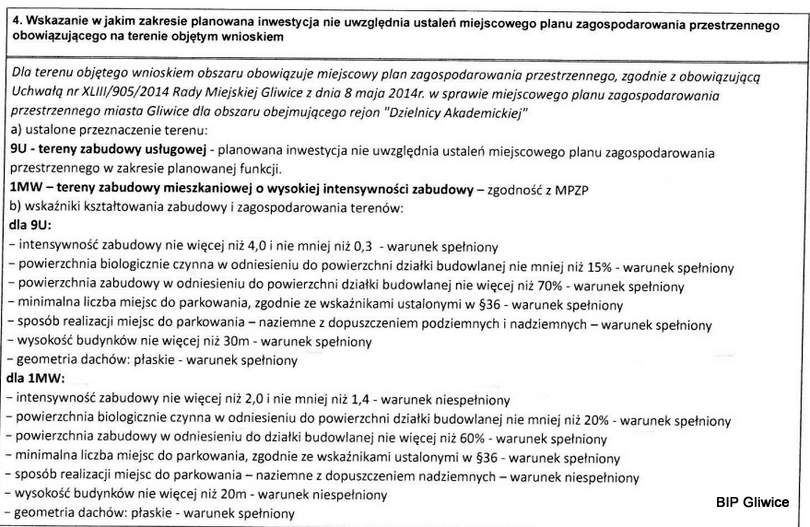 4. Wskazanie w jakim zakresie planowana inwestycja nie uwzględnia ustaleń miejscowego planu zagospodarowania przestrzennego obowiązującego na terenie objętym wnioskiem

Dla terenu objętego wnioskiem obszaru obowiązuje miejscowy plan zagospodarowania przestrzennego, zgodnie z obowiązującą Uchwałą nr XLIII/905/2014 Rady Miejskiej Gliwice z dnia 8 maja 2014r. w sprawie miejscowego planu zagospodarowania przestrzennego miasta Gliwice dla obszaru obejmującego rejon "Dzielnicy Akademickiej"
a) ustalone przeznaczenie terenu:
9U - tereny zabudowy usługowej - planowana inwestycja nie uwzględnia ustaleń miejscowego planu zagospodarowania przestrzennego w zakresie planowanej funkcji.
1MW – tereny zabudowy mieszkaniowej o wysokiej intensywności zabudowy – zgodność z MPZP
b) wskaźniki kształtowania zabudowy i zagospodarowania terenów:
dla 9U:
– intensywność zabudowy nie więcej niż 4,0 i nie mniej niż 0,3 - warunek spełniony
– powierzchnia biologicznie czynna w odniesieniu do powierzchni działki budowlanej nie mniej niż 15% - warunek spełniony
– powierzchnia zabudowy w odniesieniu do powierzchni działki budowlanej nie więcej niż 70% - warunek spełniony
– minimalna liczba miejsc do parkowania, zgodnie ze wskaźnikami ustalonymi w §36 - warunek spełniony
– sposób realizacji miejsc do parkowania – naziemne z dopuszczeniem podziemnych i nadziemnych – warunek spełniony
– wysokość budynków nie więcej niż 30m - warunek spełniony
– geometria dachów: płaskie - warunek spełniony
dla 1MW:
– intensywność zabudowy nie więcej niż 2,0 i nie mniej niż 1,4 - warunek niespełniony
– powierzchnia biologicznie czynna w odniesieniu do powierzchni działki budowlanej nie mniej niż 20% - warunek spełniony
– powierzchnia zabudowy w odniesieniu do działki budowlanej nie więcej niż 60% - warunek spełniony
– minimalna liczba miejsc do parkowania, zgodnie ze wskaźnikami ustalonymi w §36 - warunek spełniony
– sposób realizacji miejsc do parkowania – naziemne z dopuszczeniem nadziemnych – warunek niespełniony
– wysokość budynków nie więcej niż 20m - warunek niespełniony
– geometria dachów: płaskie - warunek spełniony

BIP Gliwice